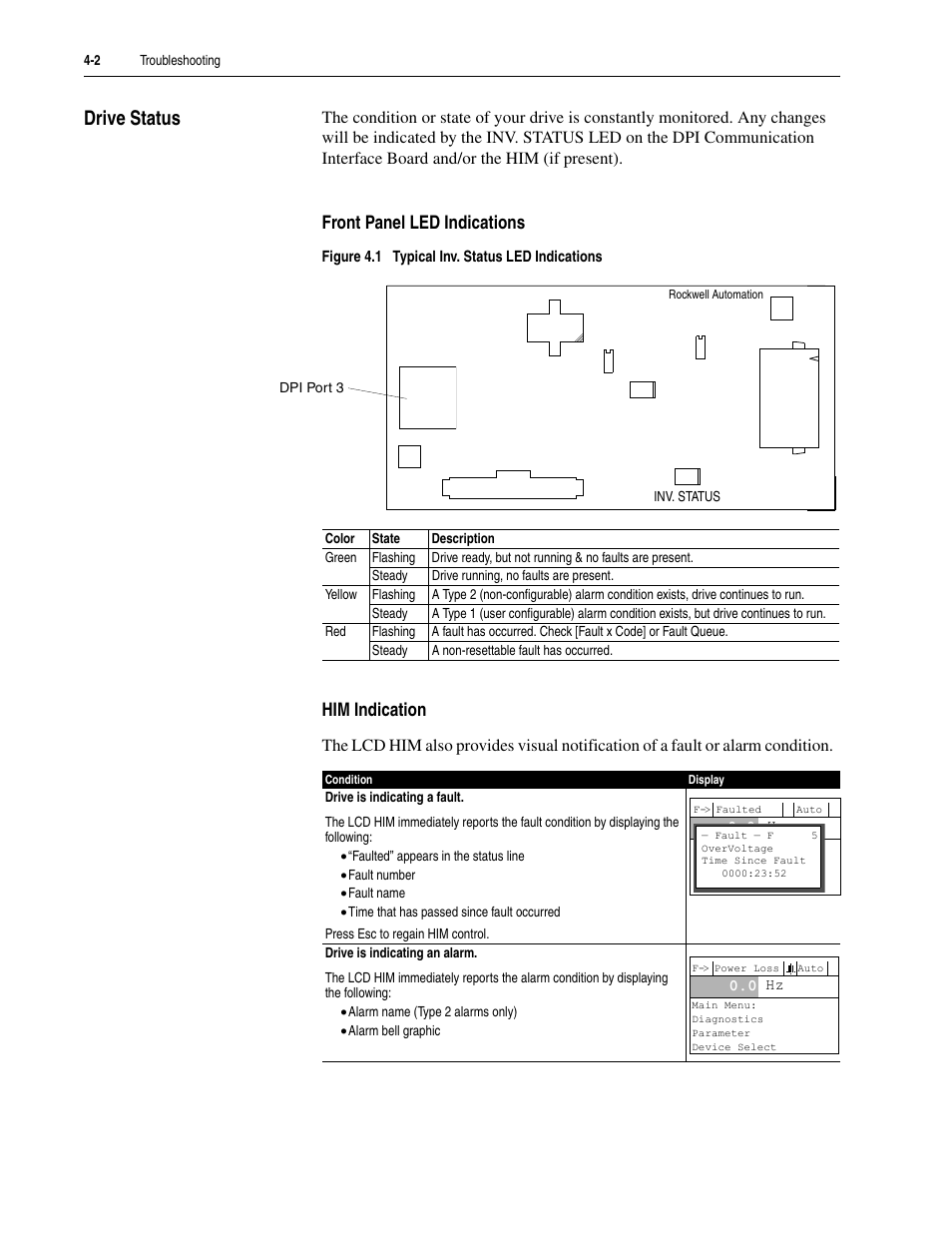 4-2 Troubleshooting

Drive Status

The condition or state of your drive is constantly monitored. Any changes will be indicated by the INV. STATUS LED on the DPI Communication Interface Board and/or the HIM (if present).

Front Panel LED Indications

Figure 4.1 Typical Inv. Status LED Indications

Rockwell Automation

DPI Port 3

INV. STATUS

| Color | State | Description |
|---|---|---|
| Green | Flashing | Drive ready, but not running & no faults are present. |
| | Steady | Drive running, no faults are present. |
| Yellow | Flashing | A Type 2 (non-configurable) alarm condition exists, drive continues to run. |
| | Steady | A Type 1 (user configurable) alarm condition exists, but drive continues to run. |
| Red | Flashing | A fault has occurred. Check [Fault x Code] or Fault Queue. |
| | Steady | A non-resettable fault has occurred. |

HIM Indication

The LCD HIM also provides visual notification of a fault or alarm condition.

| Condition | Display |
|---|---|
| Drive is indicating a fault. The LCD HIM immediately reports the fault condition by displaying the following: • "Faulted" appears in the status line • Fault number • Fault name • Time that has passed since fault occurred Press Esc to regain HIM control. | F-> Faulted Auto — Fault — F 5 OverVoltage Time Since Fault 0000:23:52 |
| Drive is indicating an alarm. The LCD HIM immediately reports the alarm condition by displaying the following: • Alarm name (Type 2 alarms only) • Alarm bell graphic | F-> Power Loss Auto 0.0 Hz Main Menu: Diagnostics Parameter Device Select |